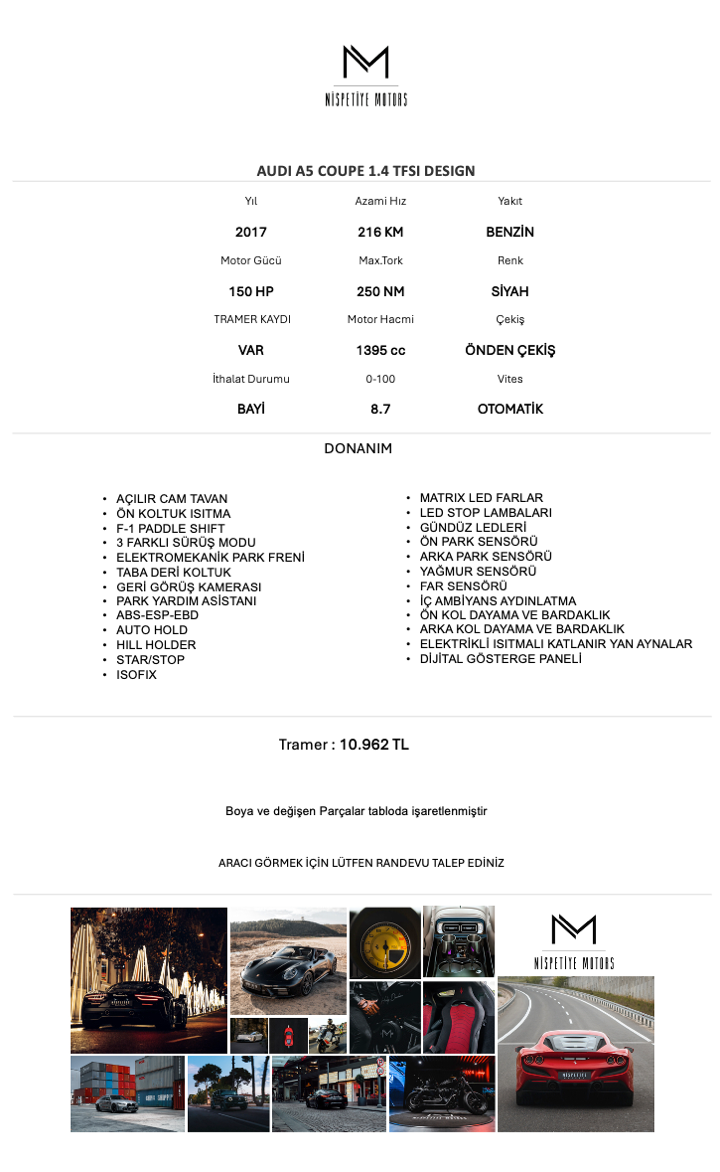 NİSPETİYE MOTORS

AUDI A5 COUPE 1.4 TFSI DESIGN

| Yıl | Azami Hız | Yakıt |
|---|---|---|
| 2017 | 216 KM | BENZİN |
| Motor Gücü | Max.Tork | Renk |
| 150 HP | 250 NM | SİYAH |
| TRAMER KAYDI | Motor Hacmi | Çekiş |
| VAR | 1395 cc | ÖNDEN ÇEKİŞ |
| İthalat Durumu | 0-100 | Vites |
| BAYİ | 8.7 | OTOMATİK |

DONANIM

• AÇILIR CAM TAVAN
• ÖN KOLTUK ISITMA
• F-1 PADDLE SHIFT
• 3 FARKLI SÜRÜŞ MODU
• ELEKTROMEKANİK PARK FRENİ
• TABA DERİ KOLTUK
• GERİ GÖRÜŞ KAMERASI
• PARK YARDIM ASİSTANI
• ABS-ESP-EBD
• AUTO HOLD
• HILL HOLDER
• STAR/STOP
• ISOFIX

• MATRIX LED FARLAR
• LED STOP LAMBALARI
• GÜNDÜZ LEDLERİ
• ÖN PARK SENSÖRÜ
• ARKA PARK SENSÖRÜ
• YAĞMUR SENSÖRÜ
• FAR SENSÖRÜ
• İÇ AMBİYANS AYDINLATMA
• ÖN KOL DAYAMA VE BARDAKLIK
• ARKA KOL DAYAMA VE BARDAKLIK
• ELEKTRİKLİ ISITMALI KATLANIR YAN AYNALAR
• DİJİTAL GÖSTERGE PANELİ

Tramer : 10.962 TL

Boya ve değişen Parçalar tabloda işaretlenmiştir

ARACI GÖRMEK İÇİN LÜTFEN RANDEVU TALEP EDİNİZ

NİSPETİYE MOTORS